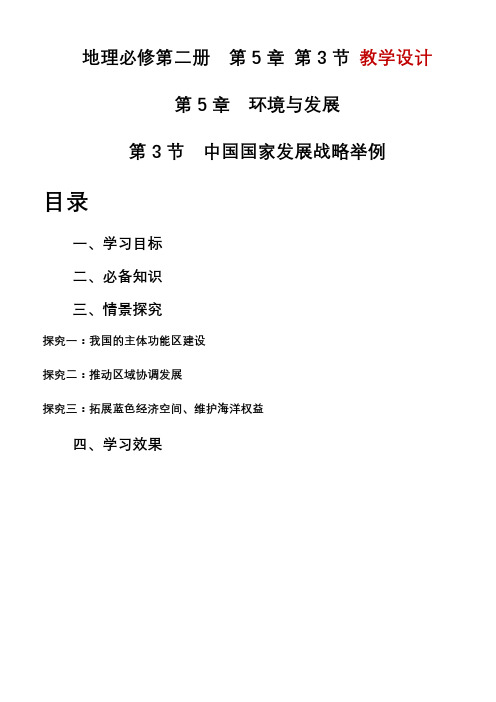 地理必修第二册　第 5 章 第 3 节 教学设计

第 5 章　环境与发展

第 3 节　中国国家发展战略举例

目录

一、学习目标

二、必备知识

三、情景探究

探究一：我国的主体功能区建设

探究二：推动区域协调发展

探究三：拓展蓝色经济空间、维护海洋权益

四、学习效果